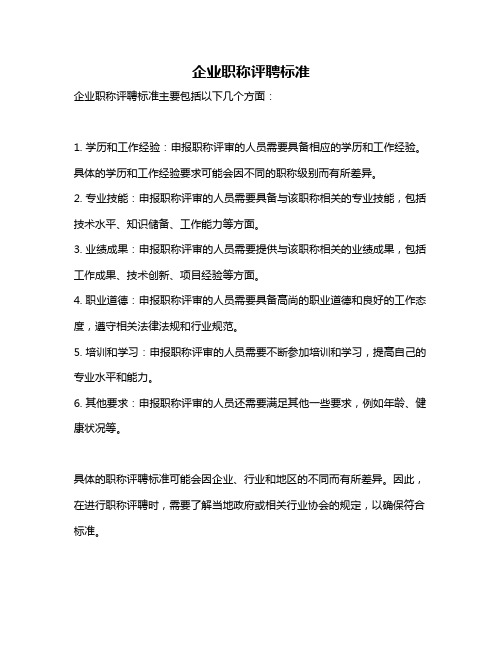 企业职称评聘标准

企业职称评聘标准主要包括以下几个方面：

1. 学历和工作经验：申报职称评审的人员需要具备相应的学历和工作经验。具体的学历和工作经验要求可能会因不同的职称级别而有所差异。

2. 专业技能：申报职称评审的人员需要具备与该职称相关的专业技能，包括技术水平、知识储备、工作能力等方面。

3. 业绩成果：申报职称评审的人员需要提供与该职称相关的业绩成果，包括工作成果、技术创新、项目经验等方面。

4. 职业道德：申报职称评审的人员需要具备高尚的职业道德和良好的工作态度，遵守相关法律法规和行业规范。

5. 培训和学习：申报职称评审的人员需要不断参加培训和学习，提高自己的专业水平和能力。

6. 其他要求：申报职称评审的人员还需要满足其他一些要求，例如年龄、健康状况等。

具体的职称评聘标准可能会因企业、行业和地区的不同而有所差异。因此，在进行职称评聘时，需要了解当地政府或相关行业协会的规定，以确保符合标准。